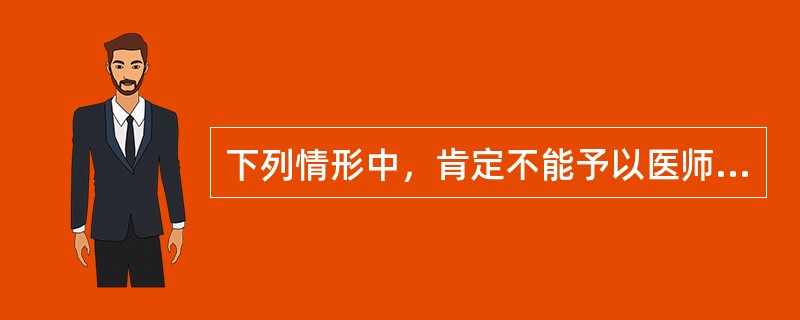 下列情形中，肯定不能予以医师...